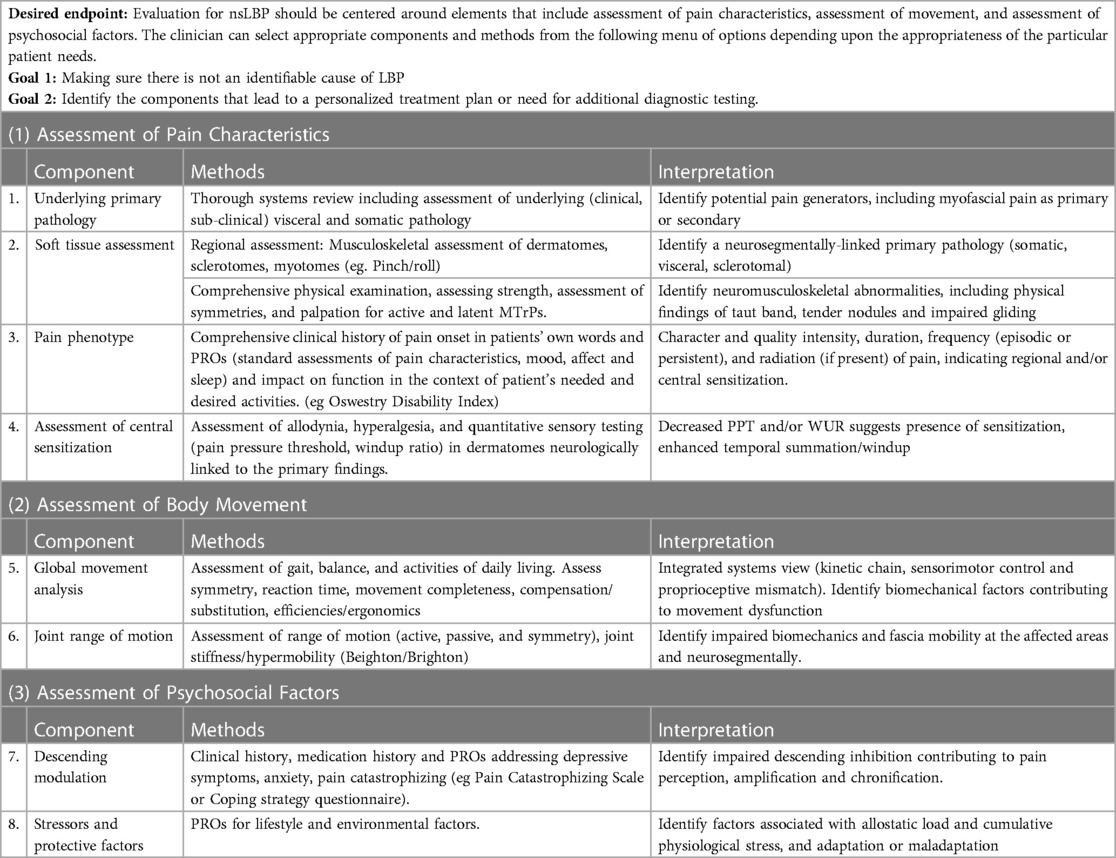 **Desired endpoint:** Evaluation for nsLBP should be centered around elements that include assessment of pain characteristics, assessment of movement, and assessment of psychosocial factors. The clinician can select appropriate components and methods from the following menu of options depending upon the appropriateness of the particular patient needs.

**Goal 1:** Making sure there is not an identifiable cause of LBP

**Goal 2:** Identify the components that lead to a personalized treatment plan or need for additional diagnostic testing.

(1) Assessment of Pain Characteristics

| | Component | Methods | Interpretation |
|---|---|---|---|
| 1. | Underlying primary pathology | Thorough systems review including assessment of underlying (clinical, sub-clinical) visceral and somatic pathology | Identify potential pain generators, including myofascial pain as primary or secondary |
| 2. | Soft tissue assessment | Regional assessment: Musculoskeletal assessment of dermatomes, sclerotomes, myotomes (eg. Pinch/roll) | Identify a neurosegmentally-linked primary pathology (somatic, visceral, sclerotomal) |
| | | Comprehensive physical examination, assessing strength, assessment of symmetries, and palpation for active and latent MTrPs. | Identify neuromusculoskeletal abnormalities, including physical findings of taut band, tender nodules and impaired gliding |
| 3. | Pain phenotype | Comprehensive clinical history of pain onset in patients' own words and PROs (standard assessments of pain characteristics, mood, affect and sleep) and impact on function in the context of patient's needed and desired activities. (eg Oswestry Disability Index) | Character and quality intensity, duration, frequency (episodic or persistent), and radiation (if present) of pain, indicating regional and/or central sensitization. |
| 4. | Assessment of central sensitization | Assessment of allodynia, hyperalgesia, and quantitative sensory testing (pain pressure threshold, windup ratio) in dermatomes neurologically linked to the primary findings. | Decreased PPT and/or WUR suggests presence of sensitization, enhanced temporal summation/windup |

(2) Assessment of Body Movement

| | Component | Methods | Interpretation |
|---|---|---|---|
| 5. | Global movement analysis | Assessment of gait, balance, and activities of daily living. Assess symmetry, reaction time, movement completeness, compensation/substitution, efficiencies/ergonomics | Integrated systems view (kinetic chain, sensorimotor control and proprioceptive mismatch). Identify biomechanical factors contributing to movement dysfunction |
| 6. | Joint range of motion | Assessment of range of motion (active, passive, and symmetry), joint stiffness/hypermobility (Beighton/Brighton) | Identify impaired biomechanics and fascia mobility at the affected areas and neurosegmentally. |

(3) Assessment of Psychosocial Factors

| | Component | Methods | Interpretation |
|---|---|---|---|
| 7. | Descending modulation | Clinical history, medication history and PROs addressing depressive symptoms, anxiety, pain catastrophizing (eg Pain Catastrophizing Scale or Coping strategy questionnaire). | Identify impaired descending inhibition contributing to pain perception, amplification and chronification. |
| 8. | Stressors and protective factors | PROs for lifestyle and environmental factors. | Identify factors associated with allostatic load and cumulative physiological stress, and adaptation or maladaptation |